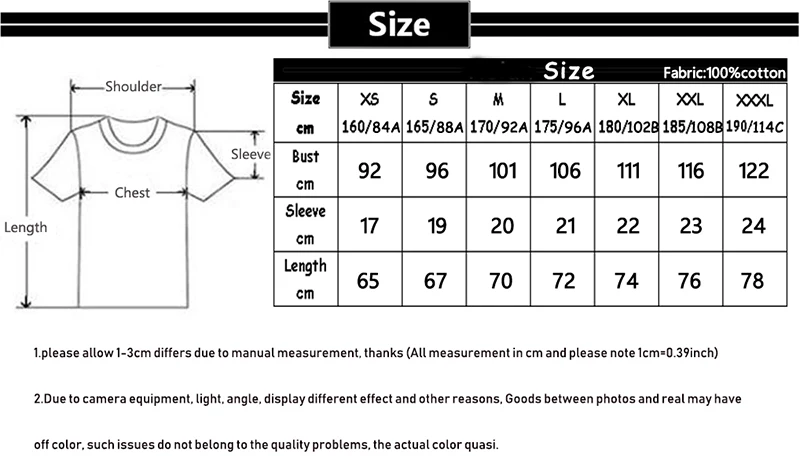 Size

Shoulder
Sleeve
Chest
Length

Size Fabric:100%cotton

| Size cm | XS 160/84A | S 165/88A | M 170/92A | L 175/96A | XL 180/102B | XXL 185/108B | XXXL 190/114C |
|---|---|---|---|---|---|---|---|
| Bust cm | 92 | 96 | 101 | 106 | 111 | 116 | 122 |
| Sleeve cm | 17 | 19 | 20 | 21 | 22 | 23 | 24 |
| Length cm | 65 | 67 | 70 | 72 | 74 | 76 | 78 |

1.please allow 1-3cm differs due to manual measurement, thanks (All measurement in cm and please note 1cm=0.39inch)

2.Due to camera equipment, light, angle, display different effect and other reasons, Goods between photos and real may have

off color, such issues do not belong to the quality problems, the actual color quasi.